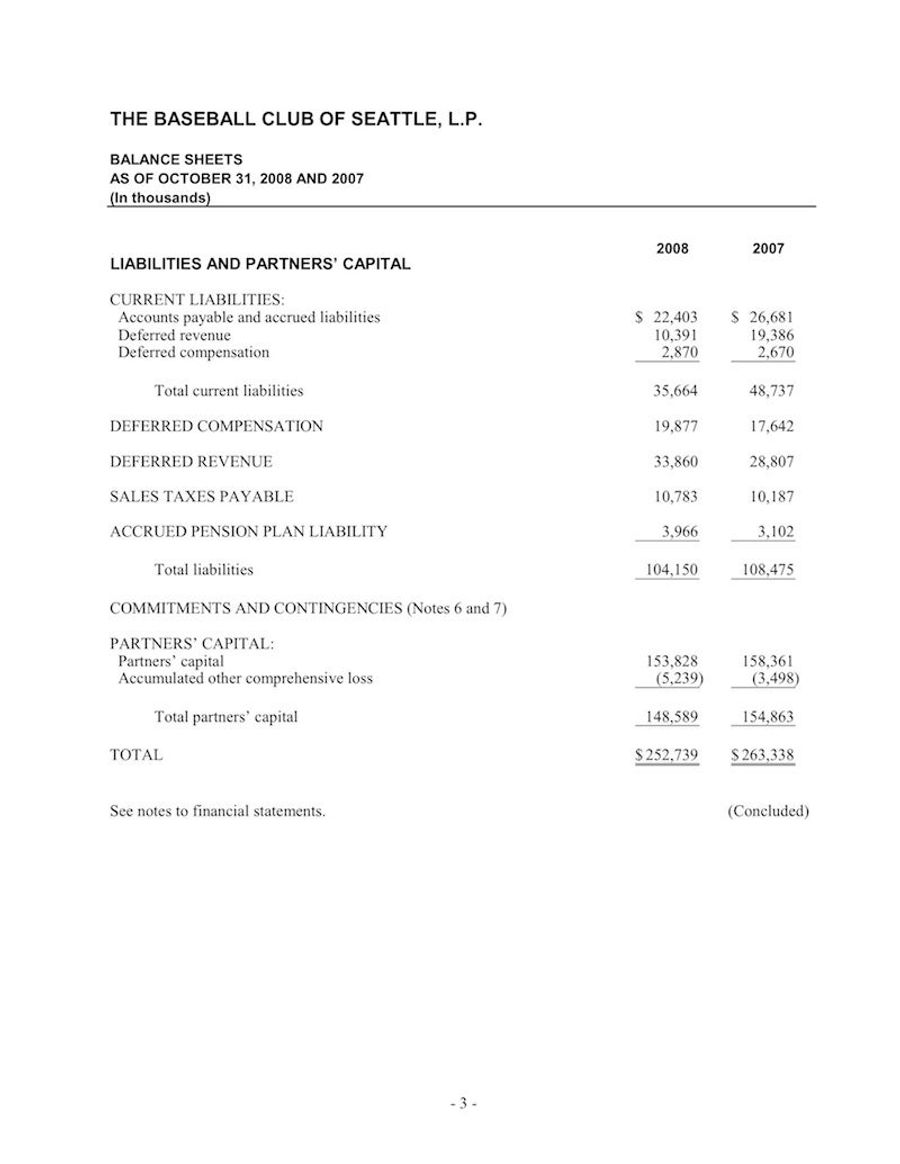 THE BASEBALL CLUB OF SEATTLE, L.P.

BALANCE SHEETS
AS OF OCTOBER 31, 2008 AND 2007
(In thousands)

| LIABILITIES AND PARTNERS' CAPITAL | 2008 | 2007 |
|---|---|---|
| CURRENT LIABILITIES: | | |
| Accounts payable and accrued liabilities | \$ 22,403 | \$ 26,681 |
| Deferred revenue | 10,391 | 19,386 |
| Deferred compensation | 2,870 | 2,670 |
| Total current liabilities | 35,664 | 48,737 |
| DEFERRED COMPENSATION | 19,877 | 17,642 |
| DEFERRED REVENUE | 33,860 | 28,807 |
| SALES TAXES PAYABLE | 10,783 | 10,187 |
| ACCRUED PENSION PLAN LIABILITY | 3,966 | 3,102 |
| Total liabilities | 104,150 | 108,475 |
| COMMITMENTS AND CONTINGENCIES (Notes 6 and 7) | | |
| PARTNERS' CAPITAL: | | |
| Partners' capital | 153,828 | 158,361 |
| Accumulated other comprehensive loss | (5,239) | (3,498) |
| Total partners' capital | 148,589 | 154,863 |
| TOTAL | \$ 252,739 | \$ 263,338 |

See notes to financial statements. (Concluded)

- 3 -